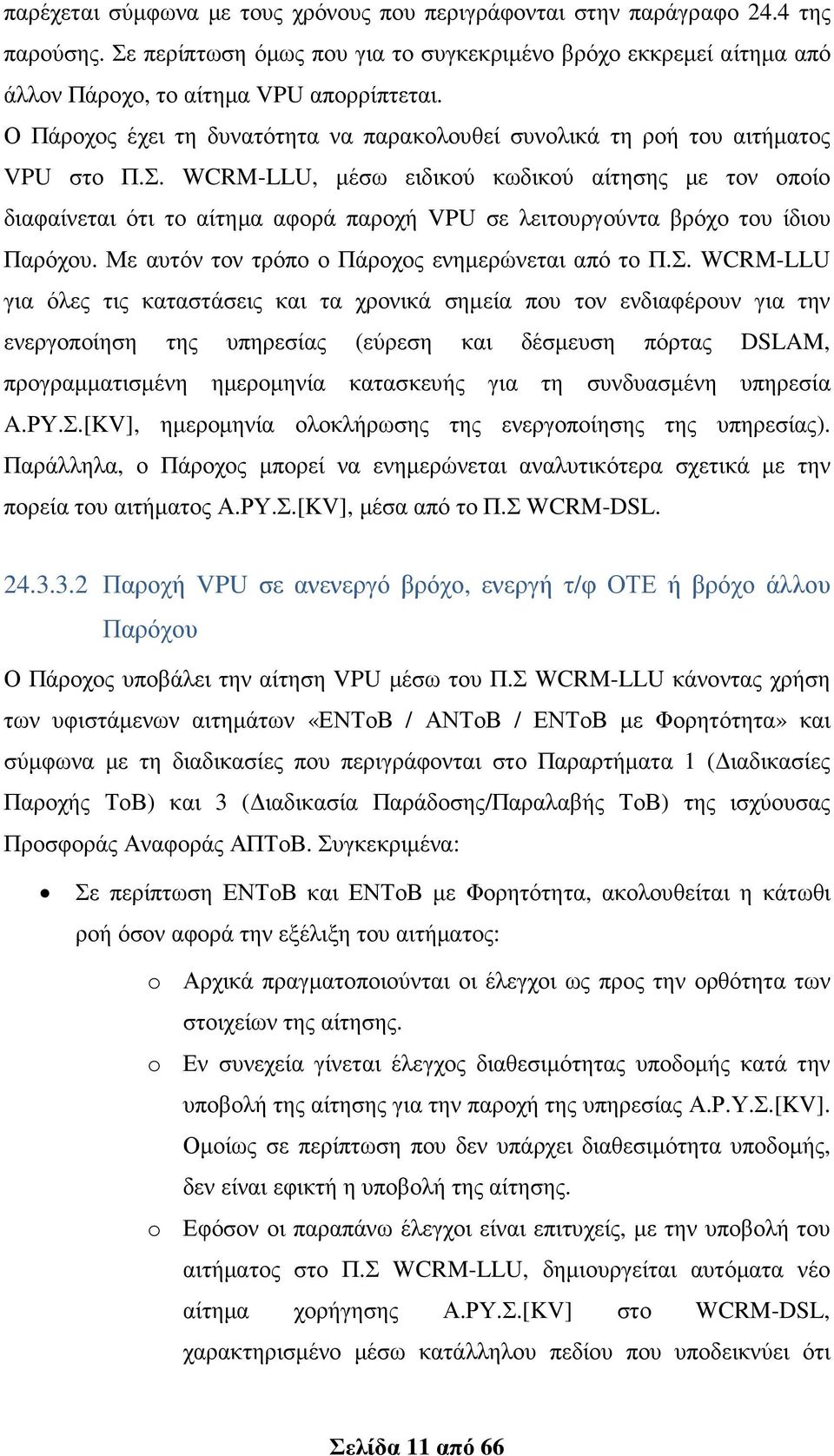 παρέχεται σύμφωνα με τους χρόνους που περιγράφονται στην παράγραφο 24.4 της παρούσης. Σε περίπτωση όμως που για το συγκεκριμένο βρόχο εκκρεμεί αίτημα από άλλον Πάροχο, το αίτημα VPU απορρίπτεται.

Ο Πάροχος έχει τη δυνατότητα να παρακολουθεί συνολικά τη ροή του αιτήματος VPU στο Π.Σ. WCRM-LLU, μέσω ειδικού κωδικού αίτησης με τον οποίο διαφαίνεται ότι το αίτημα αφορά παροχή VPU σε λειτουργούντα βρόχο του ίδιου Παρόχου. Με αυτόν τον τρόπο ο Πάροχος ενημερώνεται από το Π.Σ. WCRM-LLU για όλες τις καταστάσεις και τα χρονικά σημεία που τον ενδιαφέρουν για την ενεργοποίηση της υπηρεσίας (εύρεση και δέσμευση πόρτας DSLAM, προγραμματισμένη ημερομηνία κατασκευής για τη συνδυασμένη υπηρεσία Α.ΡΥ.Σ.[KV], ημερομηνία ολοκλήρωσης της ενεργοποίησης της υπηρεσίας). Παράλληλα, ο Πάροχος μπορεί να ενημερώνεται αναλυτικότερα σχετικά με την πορεία του αιτήματος Α.ΡΥ.Σ.[KV], μέσα από το Π.Σ WCRM-DSL.

24.3.3.2 Παροχή VPU σε ανενεργό βρόχο, ενεργή τ/φ ΟΤΕ ή βρόχο άλλου Παρόχου

Ο Πάροχος υποβάλει την αίτηση VPU μέσω του Π.Σ WCRM-LLU κάνοντας χρήση των υφιστάμενων αιτημάτων «ΕΝΤοΒ / ΑΝΤοΒ / ΕΝΤοΒ με Φορητότητα» και σύμφωνα με τη διαδικασίες που περιγράφονται στο Παραρτήματα 1 (Διαδικασίες Παροχής ΤοΒ) και 3 (Διαδικασία Παράδοσης/Παραλαβής ΤοΒ) της ισχύουσας Προσφοράς Αναφοράς ΑΠΤοΒ. Συγκεκριμένα:

• Σε περίπτωση ΕΝΤοΒ και ΕΝΤοΒ με Φορητότητα, ακολουθείται η κάτωθι ροή όσον αφορά την εξέλιξη του αιτήματος:

o Αρχικά πραγματοποιούνται οι έλεγχοι ως προς την ορθότητα των στοιχείων της αίτησης.

o Εν συνεχεία γίνεται έλεγχος διαθεσιμότητας υποδομής κατά την υποβολή της αίτησης για την παροχή της υπηρεσίας Α.Ρ.Υ.Σ.[KV]. Ομοίως σε περίπτωση που δεν υπάρχει διαθεσιμότητα υποδομής, δεν είναι εφικτή η υποβολή της αίτησης.

o Εφόσον οι παραπάνω έλεγχοι είναι επιτυχείς, με την υποβολή του αιτήματος στο Π.Σ WCRM-LLU, δημιουργείται αυτόματα νέο αίτημα χορήγησης Α.ΡΥ.Σ.[KV] στο WCRM-DSL, χαρακτηρισμένο μέσω κατάλληλου πεδίου που υποδεικνύει ότι

Σελίδα 11 από 66